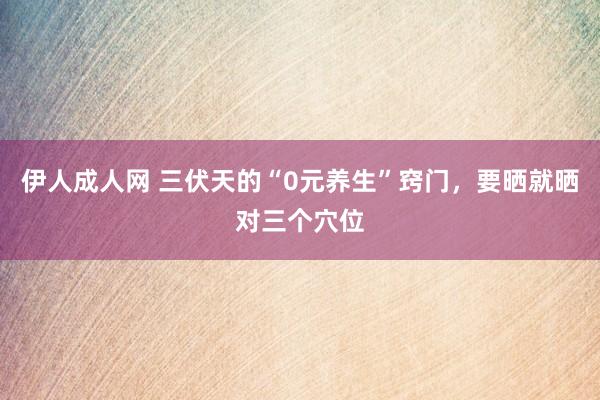 伊人成人网 三伏天的“0元养生”窍门，要晒就晒对三个穴位